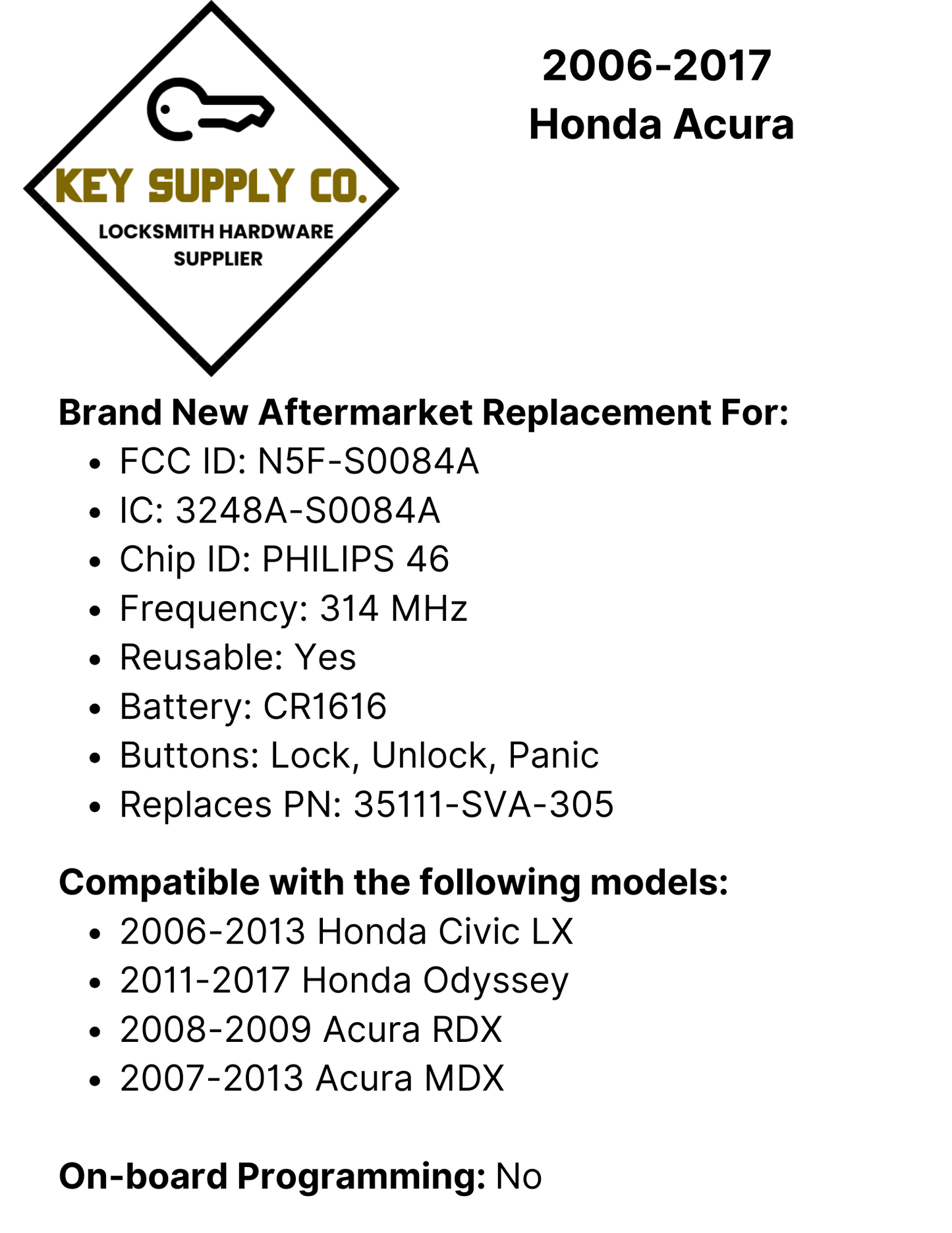 KEY SUPPLY CO.
LOCKSMITH HARDWARE
SUPPLIER

2006-2017
Honda Acura

Brand New Aftermarket Replacement For:
• FCC ID: N5F-S0084A
• IC: 3248A-S0084A
• Chip ID: PHILIPS 46
• Frequency: 314 MHz
• Reusable: Yes
• Battery: CR1616
• Buttons: Lock, Unlock, Panic
• Replaces PN: 35111-SVA-305

Compatible with the following models:
• 2006-2013 Honda Civic LX
• 2011-2017 Honda Odyssey
• 2008-2009 Acura RDX
• 2007-2013 Acura MDX

On-board Programming: No